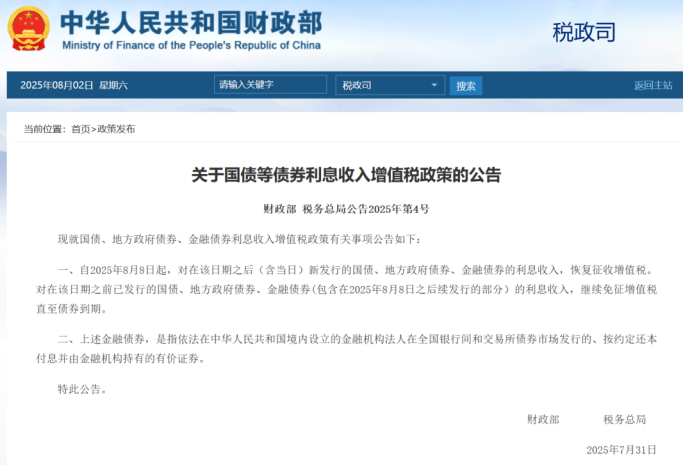 中华人民共和国财政部
Ministry of Finance of the People's Republic of China

税政司

2025年08月02日 星期六

请输入关键字

税政司

搜索

返回主站

当前位置：首页>政策发布

关于国债等债券利息收入增值税政策的公告

财政部 税务总局公告2025年第4号

现就国债、地方政府债券、金融债券利息收入增值税政策有关事项公告如下：

一、自2025年8月8日起，对在该日期之后（含当日）新发行的国债、地方政府债券、金融债券的利息收入，恢复征收增值税。对在该日期之前已发行的国债、地方政府债券、金融债券(包含在2025年8月8日之后续发行的部分）的利息收入，继续免征增值税直至债券到期。

二、上述金融债券，是指依法在中华人民共和国境内设立的金融机构法人在全国银行间和交易所债券市场发行的、按约定还本付息并由金融机构持有的有价证券。

特此公告。

财政部 税务总局

2025年7月31日